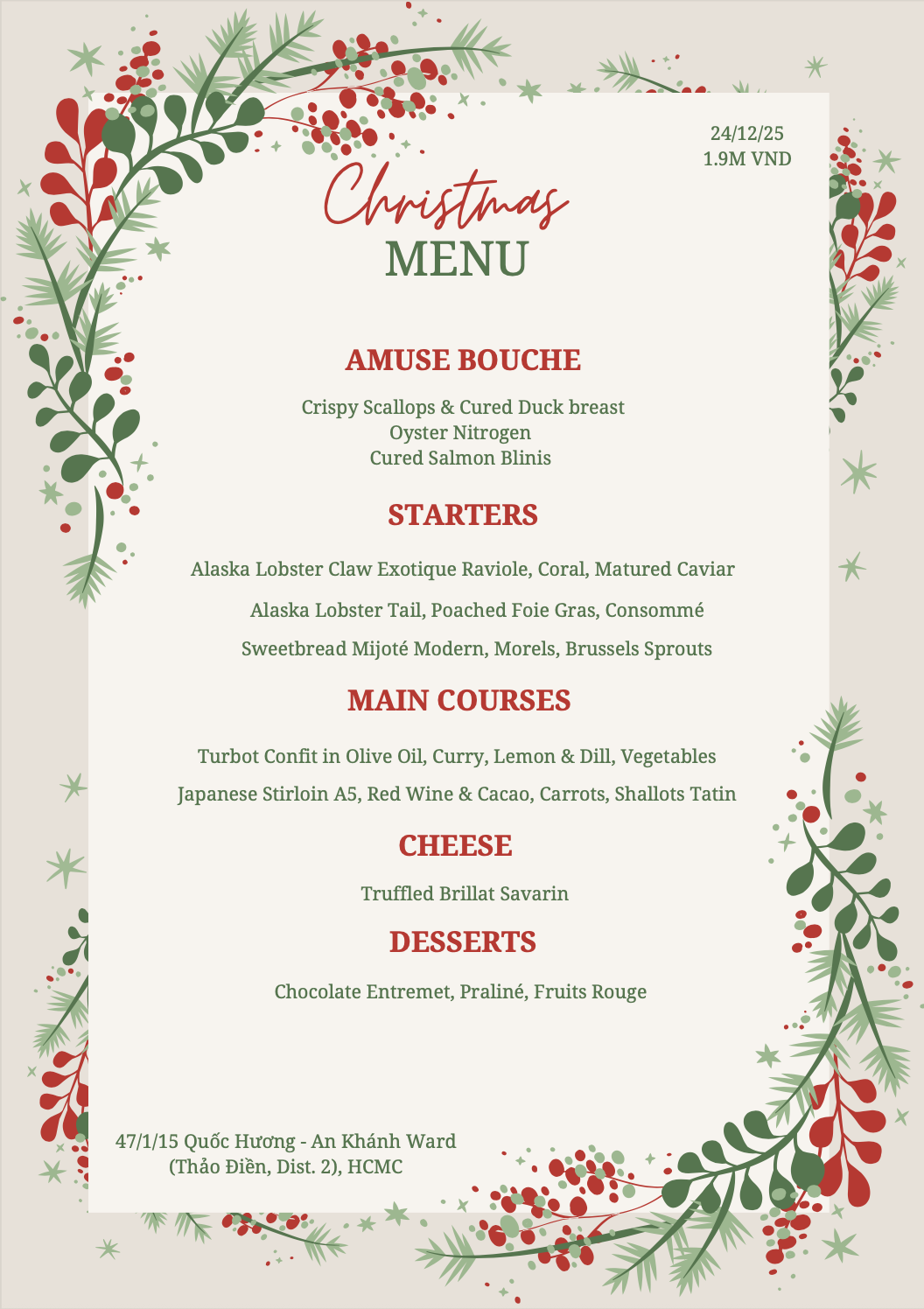 24/12/25
1.9M VND

Christmas
MENU

AMUSE BOUCHE

Crispy Scallops & Cured Duck breast
Oyster Nitrogen
Cured Salmon Blinis

STARTERS

Alaska Lobster Claw Exotique Raviole, Coral, Matured Caviar

Alaska Lobster Tail, Poached Foie Gras, Consommé

Sweetbread Mijoté Modern, Morels, Brussels Sprouts

MAIN COURSES

Turbot Confit in Olive Oil, Curry, Lemon & Dill, Vegetables

Japanese Stirloin A5, Red Wine & Cacao, Carrots, Shallots Tatin

CHEESE

Truffled Brillat Savarin

DESSERTS

Chocolate Entremet, Praliné, Fruits Rouge

47/1/15 Quốc Hương - An Khánh Ward
(Thảo Điền, Dist. 2), HCMC